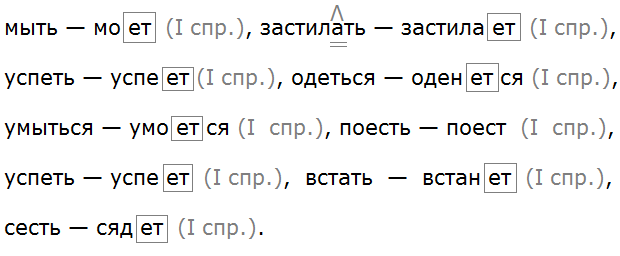 мыть — моет (I спр.), застилать — застилает (I спр.), успеть — успеет (I спр.), одеться — оденется (I спр.), умыться — умоется (I спр.), поесть — поест (I спр.), успеть — успеет (I спр.), встать — встанет (I спр.), сесть — сядет (I спр.).